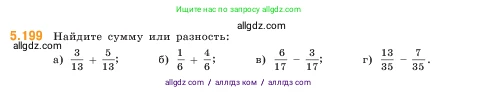 Ищите нас по запросу allgdz.com

allgdz.com

5.199 Найдите сумму или разность:

allgdz.com

а) $\frac{3}{13} + \frac{5}{13}$; б) $\frac{1}{6} + \frac{4}{6}$; в) $\frac{6}{17} - \frac{3}{17}$; г) $\frac{13}{35} - \frac{7}{35}$.

allgdz com / аллгдз ком / аллгдз com